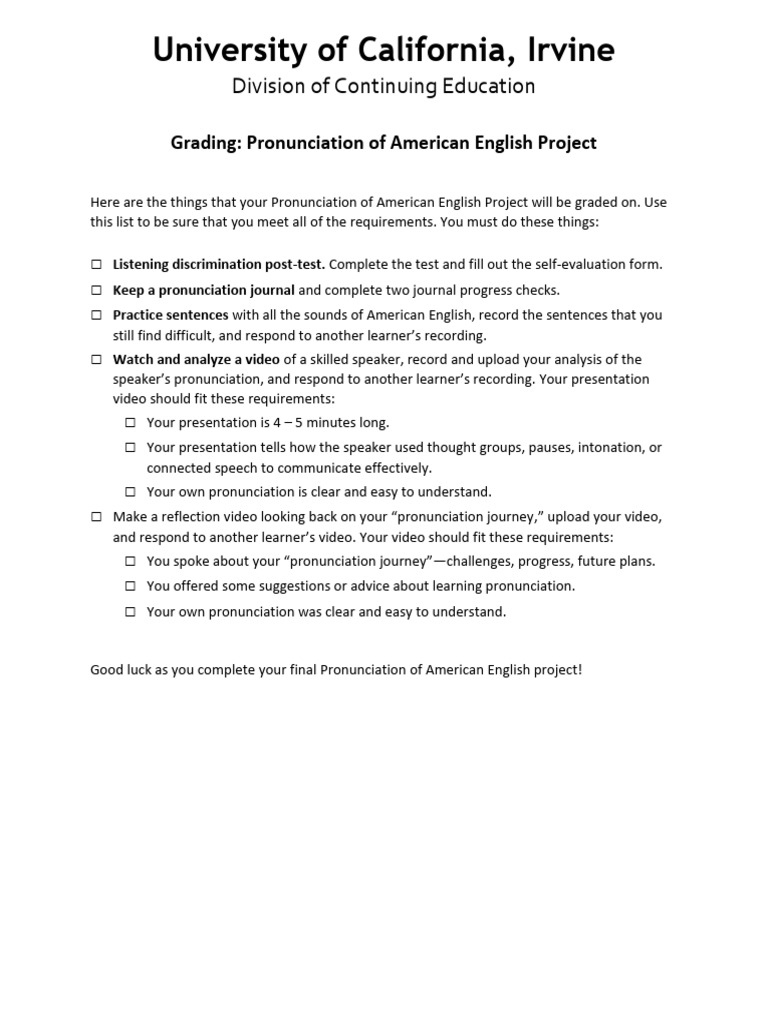 University of California, Irvine

Division of Continuing Education

Grading: Pronunciation of American English Project

Here are the things that your Pronunciation of American English Project will be graded on. Use this list to be sure that you meet all of the requirements. You must do these things:

☐ Listening discrimination post-test. Complete the test and fill out the self-evaluation form.

☐ Keep a pronunciation journal and complete two journal progress checks.

☐ Practice sentences with all the sounds of American English, record the sentences that you still find difficult, and respond to another learner's recording.

☐ Watch and analyze a video of a skilled speaker, record and upload your analysis of the speaker's pronunciation, and respond to another learner's recording. Your presentation video should fit these requirements:

☐ Your presentation is 4 – 5 minutes long.

☐ Your presentation tells how the speaker used thought groups, pauses, intonation, or connected speech to communicate effectively.

☐ Your own pronunciation is clear and easy to understand.

☐ Make a reflection video looking back on your "pronunciation journey," upload your video, and respond to another learner's video. Your video should fit these requirements:

☐ You spoke about your "pronunciation journey"—challenges, progress, future plans.

☐ You offered some suggestions or advice about learning pronunciation.

☐ Your own pronunciation was clear and easy to understand.

Good luck as you complete your final Pronunciation of American English project!